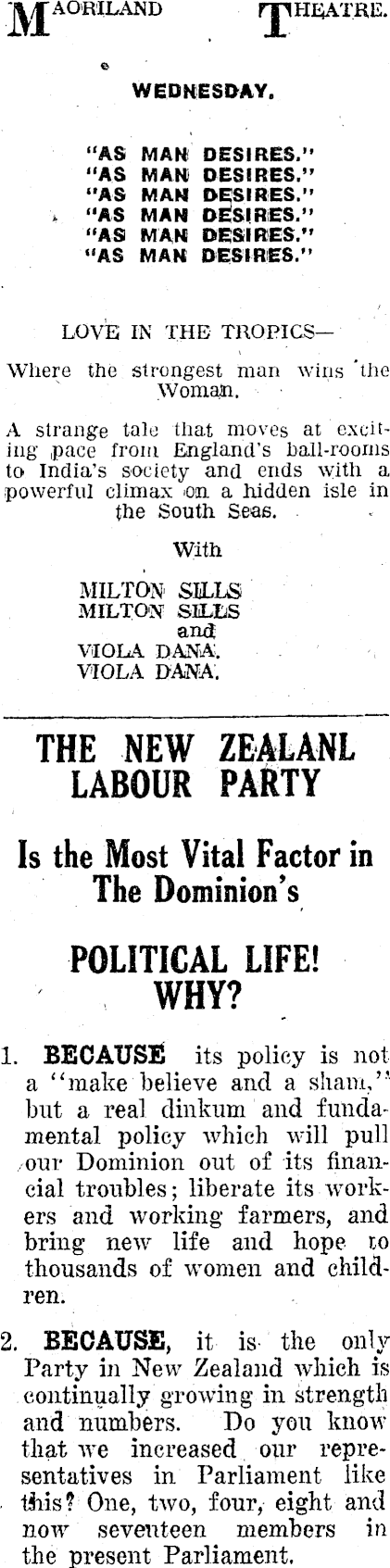 MAORILAND THEATRE.

WEDNESDAY.

"AS MAN DESIRES."
"AS MAN DESIRES."
"AS MAN DESIRES."
"AS MAN DESIRES."
"AS MAN DESIRES."
"AS MAN DESIRES."

LOVE IN THE TROPICS—

Where the strongest man wins the Woman.

A strange tale that moves at exciting pace from England's ball-rooms to India's society and ends with a powerful climax on a hidden isle in the South Seas.

With

MILTON SILLS
MILTON SILLS
and
VIOLA DANA.
VIOLA DANA.

THE NEW ZEALANL LABOUR PARTY

Is the Most Vital Factor in The Dominion's

POLITICAL LIFE!
WHY?

1. BECAUSE its policy is not a "make believe and a sham," but a real dinkum and fundamental policy which will pull our Dominion out of its financial troubles; liberate its workers and working farmers, and bring new life and hope to thousands of women and children.

2. BECAUSE, it is the only Party in New Zealand which is continually growing in strength and numbers. Do you know that we increased our representatives in Parliament like this? One, two, four, eight and now seventeen members in the present Parliament.